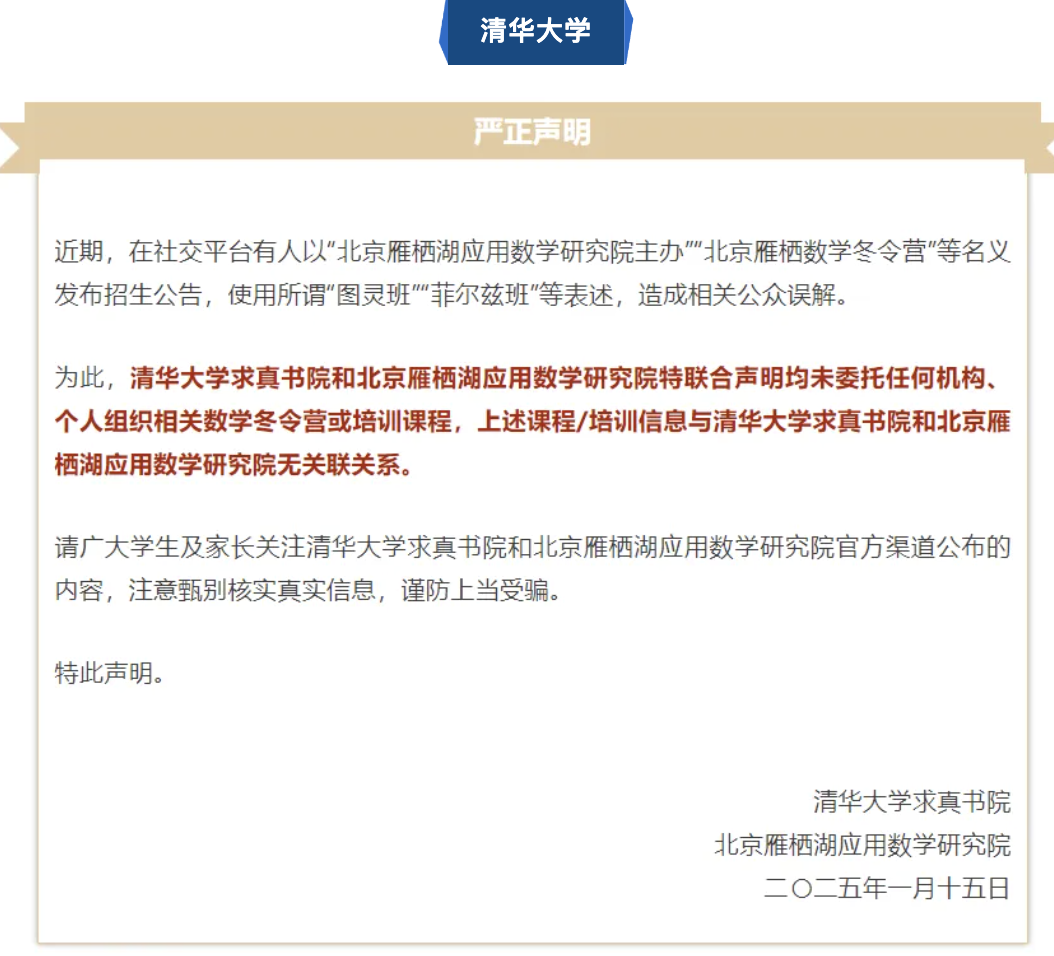 清华大学

严正声明

近期，在社交平台有人以“北京雁栖湖应用数学研究院主办”“北京雁栖数学冬令营”等名义发布招生公告，使用所谓“图灵班”“菲尔兹班”等表述，造成相关公众误解。

为此，清华大学求真书院和北京雁栖湖应用数学研究院特联合声明均未委托任何机构、个人组织相关数学冬令营或培训课程，上述课程/培训信息与清华大学求真书院和北京雁栖湖应用数学研究院无关联关系。

请广大学生及家长关注清华大学求真书院和北京雁栖湖应用数学研究院官方渠道公布的内容，注意甄别核实真实信息，谨防上当受骗。

特此声明。

清华大学求真书院
北京雁栖湖应用数学研究院
二〇二五年一月十五日